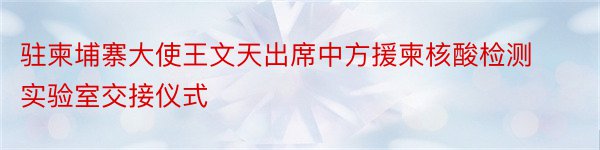 驻柬埔寨大使王文天出席中方援柬核酸检测实验室交接仪式